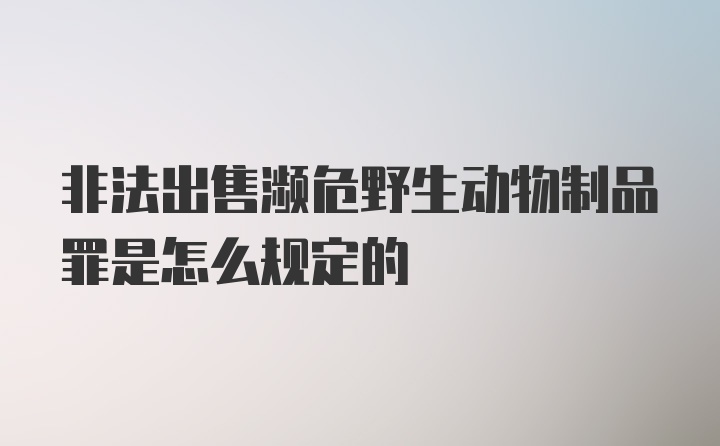 非法出售濒危野生动物制品罪是怎么规定的